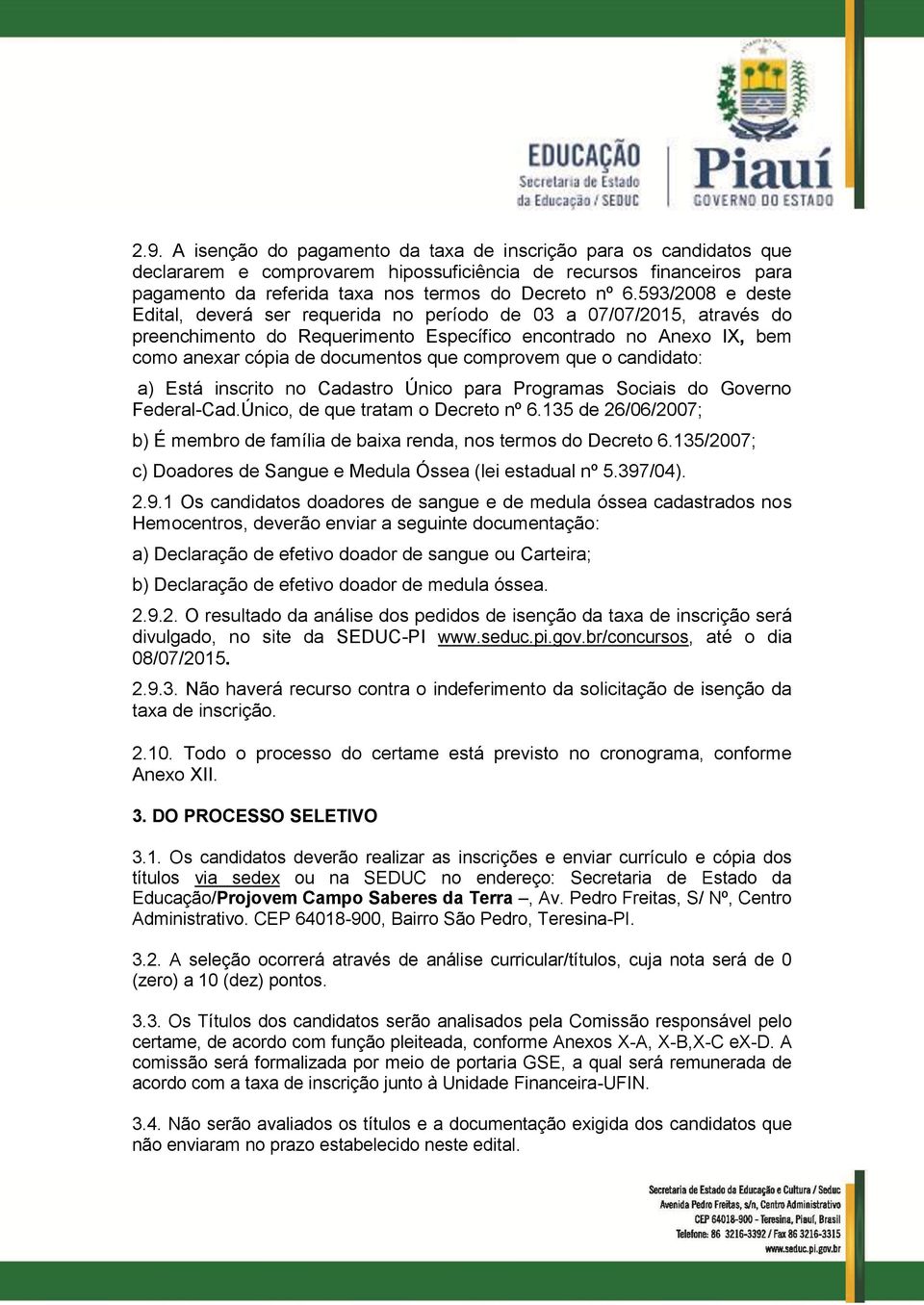 EDUCAÇÃO
Secretaria de Estado da Educação / SEDUC

Piauí
GOVERNO DO ESTADO

2.9. A isenção do pagamento da taxa de inscrição para os candidatos que declararem e comprovarem hipossuficiência de recursos financeiros para pagamento da referida taxa nos termos do Decreto nº 6.593/2008 e deste Edital, deverá ser requerida no período de 03 a 07/07/2015, através do preenchimento do Requerimento Específico encontrado no Anexo IX, bem como anexar cópia de documentos que comprovem que o candidato:

a) Está inscrito no Cadastro Único para Programas Sociais do Governo Federal-Cad.Único, de que tratam o Decreto nº 6.135 de 26/06/2007;

b) É membro de família de baixa renda, nos termos do Decreto 6.135/2007;

c) Doadores de Sangue e Medula Óssea (lei estadual nº 5.397/04).

2.9.1 Os candidatos doadores de sangue e de medula óssea cadastrados nos Hemocentros, deverão enviar a seguinte documentação:

a) Declaração de efetivo doador de sangue ou Carteira;

b) Declaração de efetivo doador de medula óssea.

2.9.2. O resultado da análise dos pedidos de isenção da taxa de inscrição será divulgado, no site da SEDUC-PI www.seduc.pi.gov.br/concursos, até o dia 08/07/2015.

2.9.3. Não haverá recurso contra o indeferimento da solicitação de isenção da taxa de inscrição.

2.10. Todo o processo do certame está previsto no cronograma, conforme Anexo XII.

3. DO PROCESSO SELETIVO

3.1. Os candidatos deverão realizar as inscrições e enviar currículo e cópia dos títulos via sedex ou na SEDUC no endereço: Secretaria de Estado da Educação/Projovem Campo Saberes da Terra –, Av. Pedro Freitas, S/ Nº, Centro Administrativo. CEP 64018-900, Bairro São Pedro, Teresina-PI.

3.2. A seleção ocorrerá através de análise curricular/títulos, cuja nota será de 0 (zero) a 10 (dez) pontos.

3.3. Os Títulos dos candidatos serão analisados pela Comissão responsável pelo certame, de acordo com função pleiteada, conforme Anexos X-A, X-B,X-C eX-D. A comissão será formalizada por meio de portaria GSE, a qual será remunerada de acordo com a taxa de inscrição junto à Unidade Financeira-UFIN.

3.4. Não serão avaliados os títulos e a documentação exigida dos candidatos que não enviaram no prazo estabelecido neste edital.

Secretaria de Estado da Educação e Cultura / Seduc
Avenida Pedro Freitas, s/n, Centro Administrativo
CEP 64018-900 - Teresina, Piauí, Brasil
Telefone: 86 3216-3392 / Fax 86 3216-3315
www.seduc.pi.gov.br